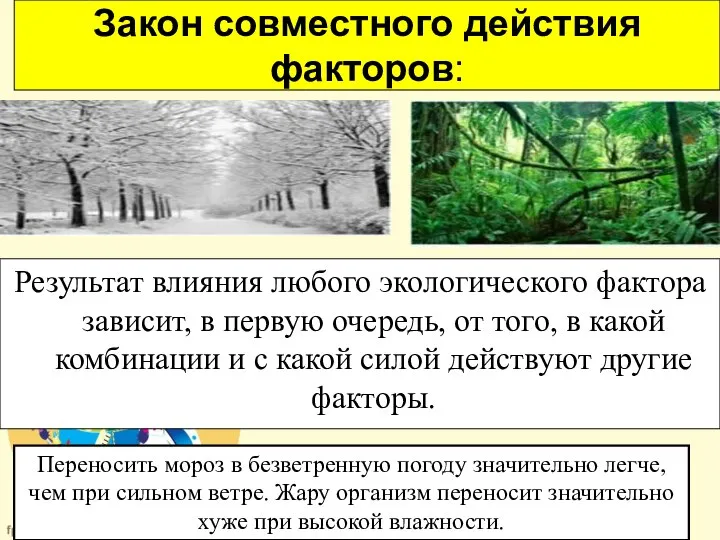 Закон совместного действия факторов:

Результат влияния любого экологического фактора зависит, в первую очередь, от того, в какой комбинации и с какой силой действуют другие факторы.

Переносить мороз в безветренную погоду значительно легче, чем при сильном ветре. Жару организм переносит значительно хуже при высокой влажности.